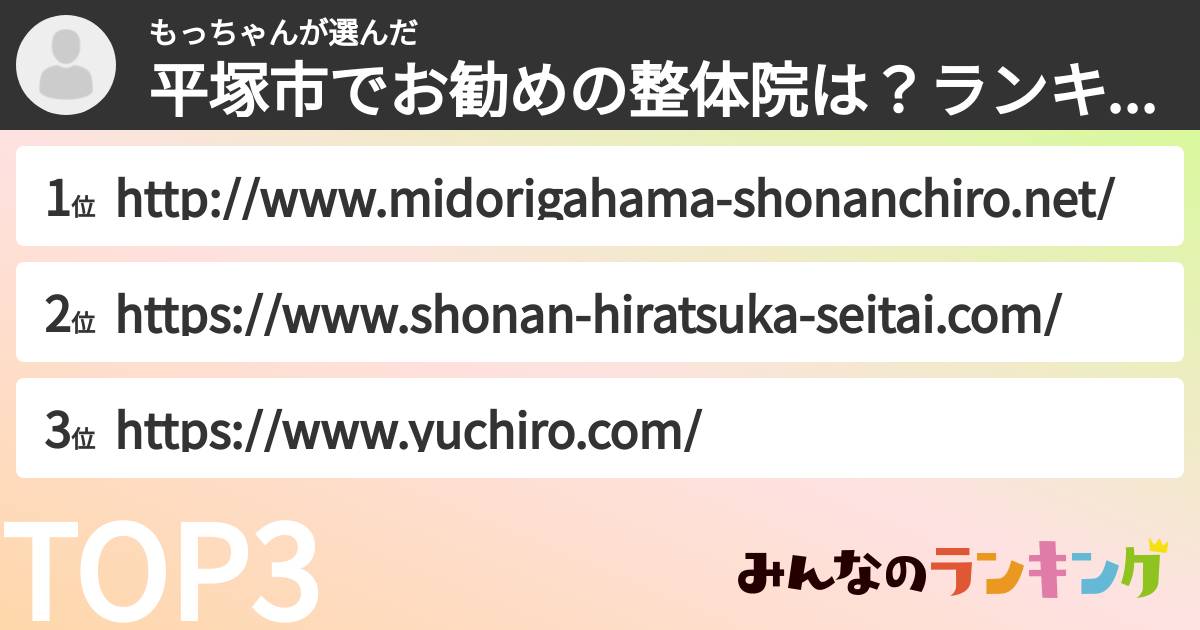 もっちゃんが選んだ
平塚市でお勧めの整体院は？ランキ...

1位 http://www.midorigahama-shonanchiro.net/

2位 https://www.shonan-hiratsuka-seitai.com/

3位 https://www.yuchiro.com/

TOP3

みんなのランキング